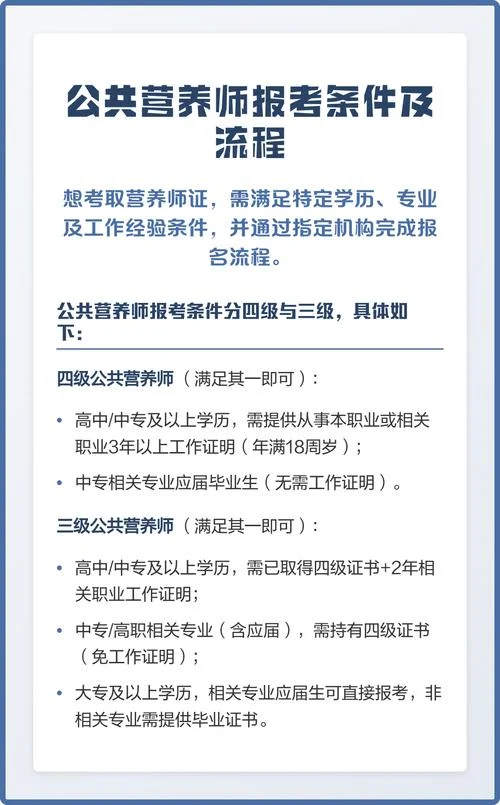 公共营养师报考条件及流程

想考取营养师证，需满足特定学历、专业及工作经验条件，并通过指定机构完成报名流程。

公共营养师报考条件分四级与三级，具体如下：

四级公共营养师（满足其一即可）：

• 高中/中专及以上学历，需提供从事本职业或相关职业3年以上工作证明（年满18周岁）；

• 中专相关专业应届毕业生（无需工作证明）。

三级公共营养师（满足其一即可）：

• 高中/中专及以上学历，需已取得四级证书+2年相关职业工作证明；

• 中专/高职相关专业（含应届），需持有四级证书（免工作证明）；

• 大专及以上学历，相关专业应届生可直接报考，非相关专业需提供毕业证书。